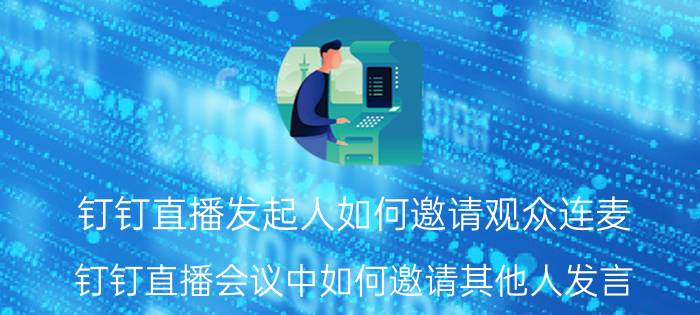 钉钉直播发起人如何邀请观众连麦
钉钉直播会议中如何邀请其他人发言